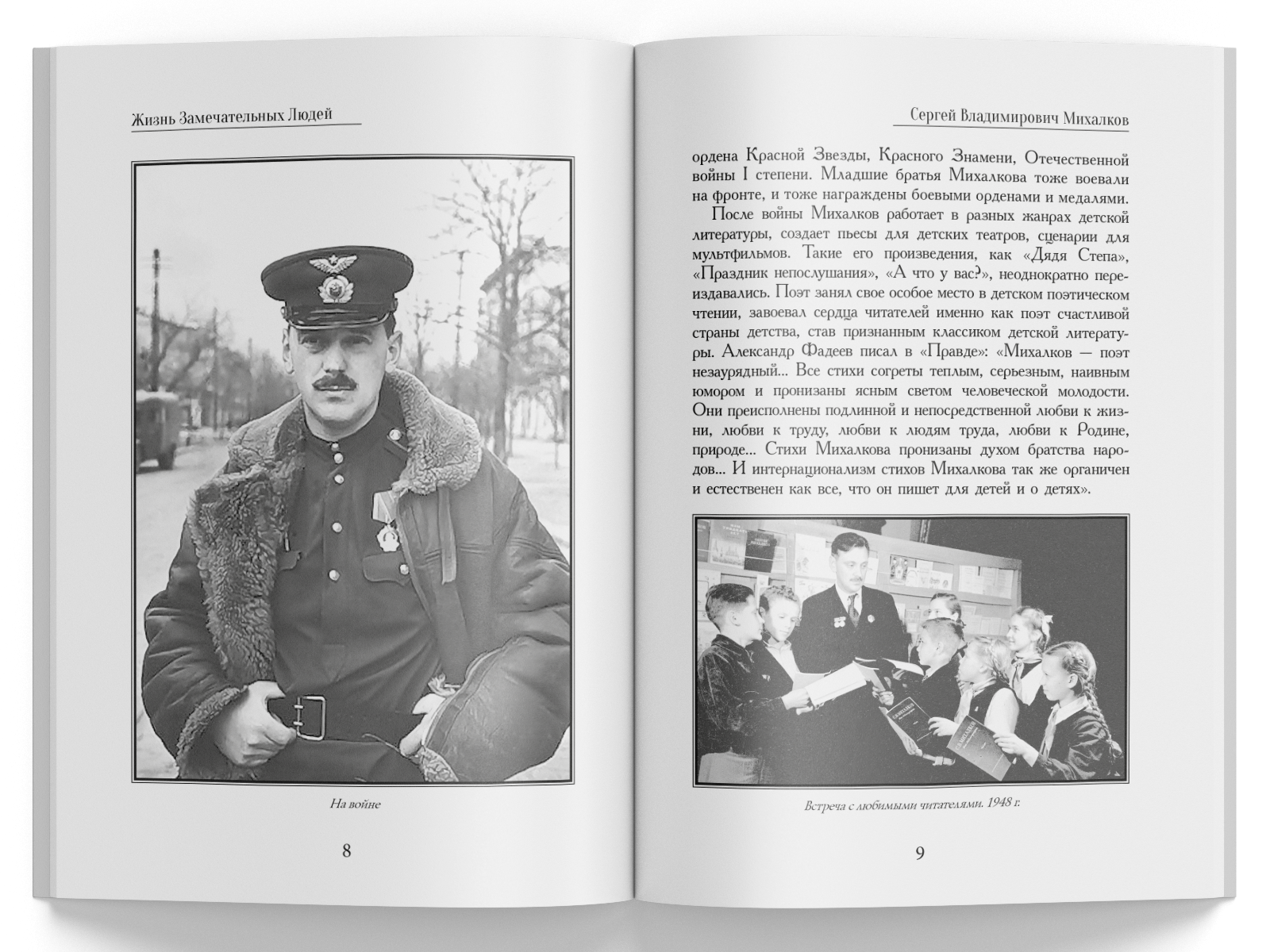 Жизнь Замечательных Людей

На войне

8

Сергей Владимирович Михалков

ордена Красной Звезды, Красного Знамени, Отечественной войны I степени. Младшие братья Михалкова тоже воевали на фронте, и тоже награждены боевыми орденами и медалями.

После войны Михалков работает в разных жанрах детской литературы, создает пьесы для детских театров, сценарии для мультфильмов. Такие его произведения, как «Дядя Степа», «Праздник непослушания», «А что у вас?», неоднократно переиздавались. Поэт занял свое особое место в детском поэтическом чтении, завоевал сердца читателей именно как поэт счастливой страны детства, став признанным классиком детской литературы. Александр Фадеев писал в «Правде»: «Михалков — поэт незаурядный... Все стихи согреты теплым, серьезным, наивным юмором и пронизаны ясным светом человеческой молодости. Они преисполнены подлинной и непосредственной любви к жизни, любви к труду, любви к людям труда, любви к Родине, природе... Стихи Михалкова пронизаны духом братства народов... И интернационализм стихов Михалкова так же органичен и естественен как все, что он пишет для детей и о детях».

Встреча с любимыми читателями. 1948 г.

9